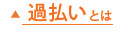 ▲ 過払いとは